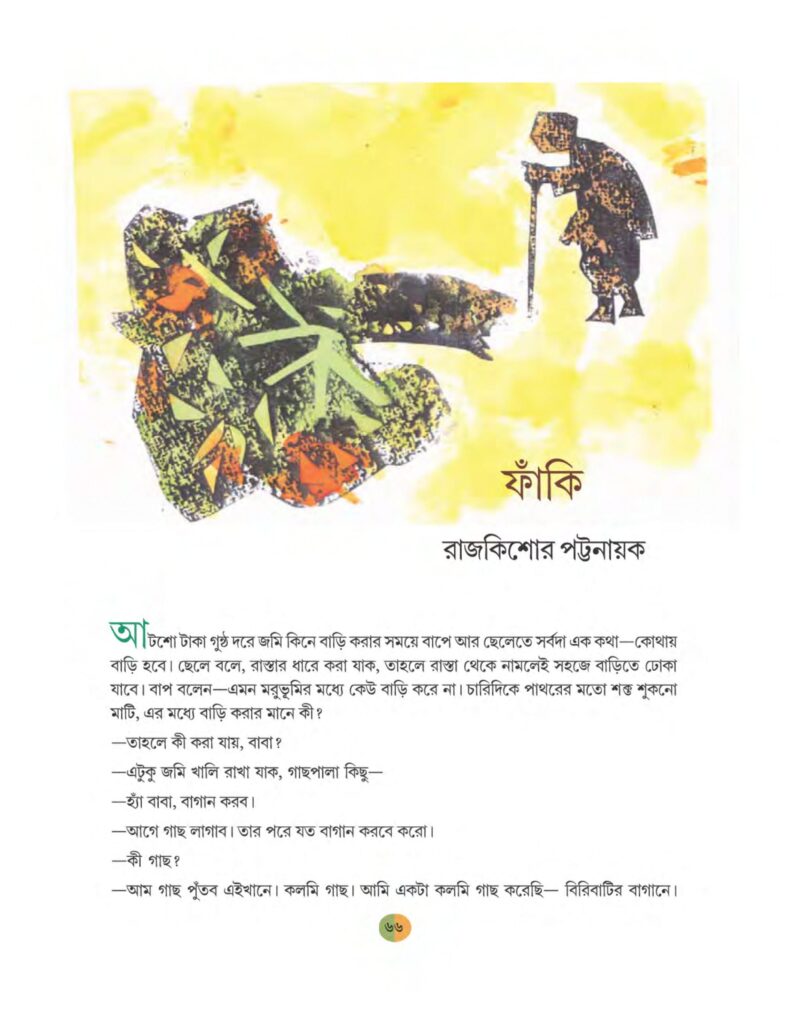 ফাঁকি

রাজকিশোর পট্টনায়ক

আটশো টাকা গুণ্ঠ দরে জমি কিনে বাড়ি করার সময়ে বাপে আর ছেলেতে সর্বদা এক কথা—কোথায় বাড়ি হবে। ছেলে বলে, রাস্তার ধারে করা যাক, তাহলে রাস্তা থেকে নামলেই সহজে বাড়িতে ঢোকা যাবে। বাপ বলেন—এমন মরুভূমির মধ্যে কেউ বাড়ি করে না। চারিদিকে পাথরের মতো শক্ত শুকনো মাটি, এর মধ্যে বাড়ি করার মানে কী?

—তাহলে কী করা যায়, বাবা?

—এটুকু জমি খালি রাখা যাক, গাছপালা কিছু—

—হ্যাঁ বাবা, বাগান করব।

—আগে গাছ লাগাব। তার পরে যত বাগান করবে করো।

—কী গাছ?

—আম গাছ পুঁতব এইখানে। কলমি গাছ। আমি একটা কলমি গাছ করেছি— বিরিবাটির বাগানে।

৬৬